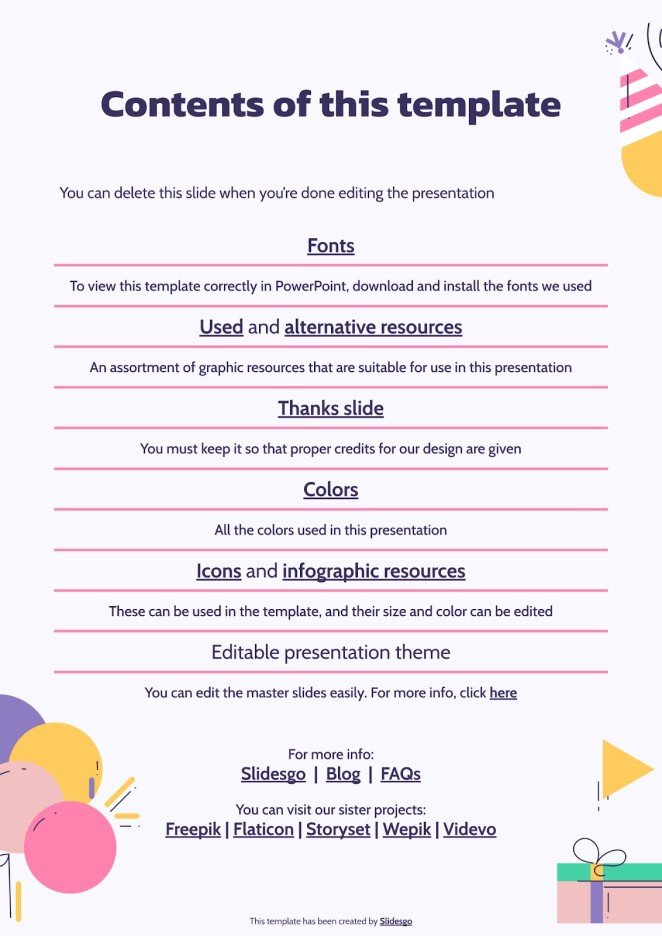 Contents of this template

You can delete this slide when you're done editing the presentation

Fonts

To view this template correctly in PowerPoint, download and install the fonts we used

Used and alternative resources

An assortment of graphic resources that are suitable for use in this presentation

Thanks slide

You must keep it so that proper credits for our design are given

Colors

All the colors used in this presentation

Icons and infographic resources

These can be used in the template, and their size and color can be edited

Editable presentation theme

You can edit the master slides easily. For more info, click here

For more info:
Slidesgo | Blog | FAQs

You can visit our sister projects:
Freepik | Flaticon | Storyset | Wepik | Videvo

This template has been created by Slidesgo